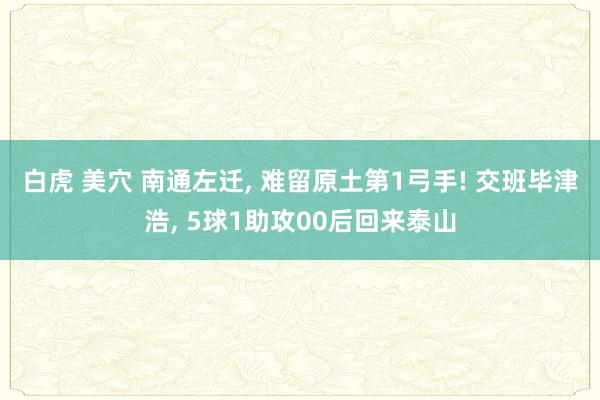 白虎 美穴 南通左迁, 难留原土第1弓手! 交班毕津浩, 5球1助攻00后回来泰山